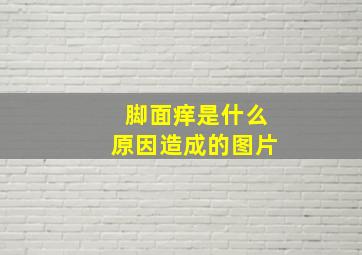 脚面痒是什么
原因造成的图片